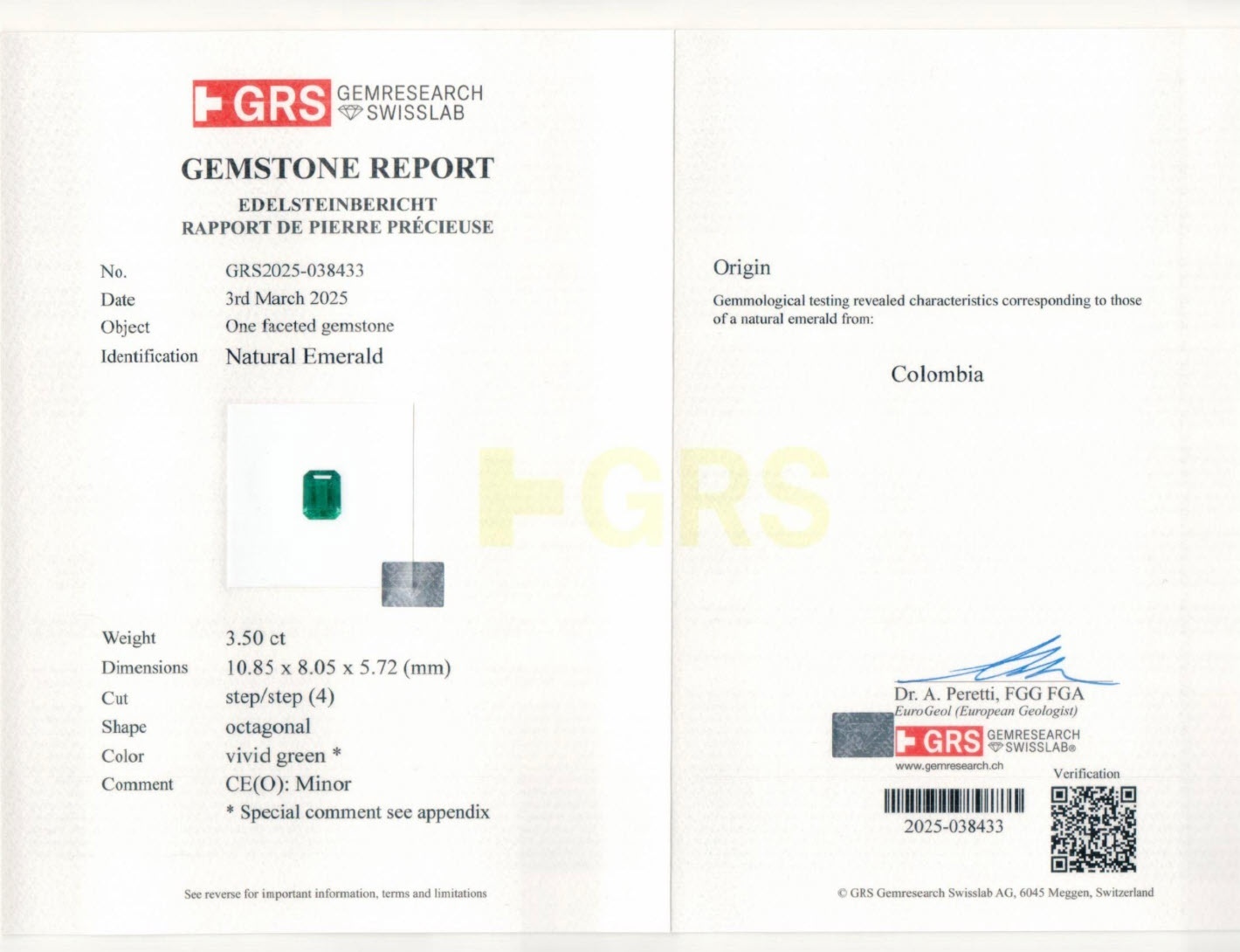 GRS GEMRESEARCH SWISSLAB

GEMSTONE REPORT

EDELSTEINBERICHT
RAPPORT DE PIERRE PRÉCIEUSE

No. GRS2025-038433
Date 3rd March 2025
Object One faceted gemstone
Identification Natural Emerald

Weight 3.50 ct
Dimensions 10.85 x 8.05 x 5.72 (mm)
Cut step/step (4)
Shape octagonal
Color vivid green *
Comment CE(O): Minor
* Special comment see appendix

See reverse for important information, terms and limitations

Origin

Gemmological testing revealed characteristics corresponding to those of a natural emerald from:

Colombia

Dr. A. Peretti, FGG FGA
EuroGeol (European Geologist)

GRS GEMRESEARCH SWISSLAB®
www.gemresearch.ch

Verification

2025-038433

© GRS Gemresearch Swisslab AG, 6045 Meggen, Switzerland

GRS